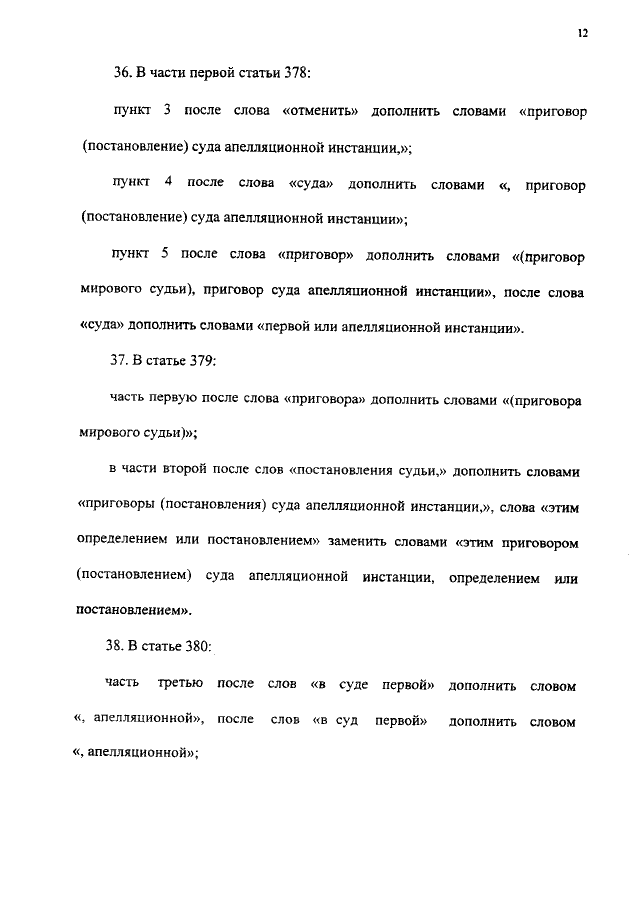 12

36. В части первой статьи 378:

пункт 3 после слова «отменить» дополнить словами «приговор (постановление) суда апелляционной инстанции,»;

пункт 4 после слова «суда» дополнить словами «, приговор (постановление) суда апелляционной инстанции»;

пункт 5 после слова «приговор» дополнить словами «(приговор мирового судьи), приговор суда апелляционной инстанции», после слова «суда» дополнить словами «первой или апелляционной инстанции».

37. В статье 379:

часть первую после слова «приговора» дополнить словами «(приговора мирового судьи)»;

в части второй после слов «постановления судьи,» дополнить словами «приговоры (постановления) суда апелляционной инстанции,», слова «этим определением или постановлением» заменить словами «этим приговором (постановлением) суда апелляционной инстанции, определением или постановлением».

38. В статье 380:

часть третью после слов «в суде первой» дополнить словом «, апелляционной», после слов «в суд первой» дополнить словом «, апелляционной»;